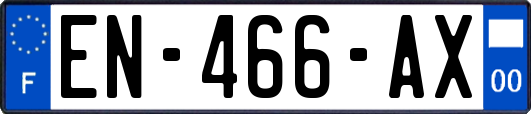 F
EN-466-AX
00